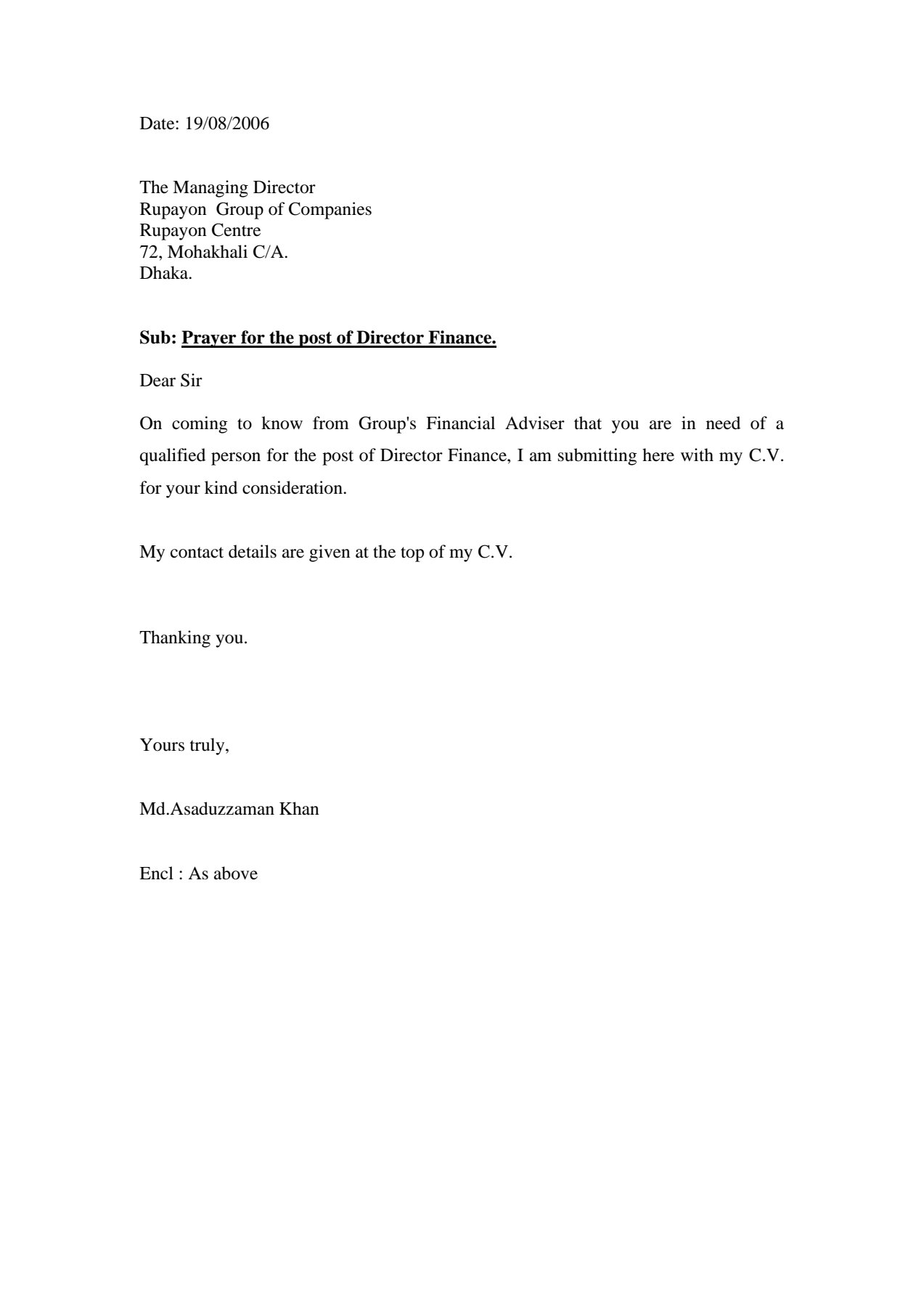 Date: 19/08/2006

The Managing Director
Rupayon Group of Companies
Rupayon Centre
72, Mohakhali C/A.
Dhaka.

Sub: Prayer for the post of Director Finance.

Dear Sir

On coming to know from Group's Financial Adviser that you are in need of a qualified person for the post of Director Finance, I am submitting here with my C.V. for your kind consideration.

My contact details are given at the top of my C.V.

Thanking you.

Yours truly,

Md.Asaduzzaman Khan

Encl : As above